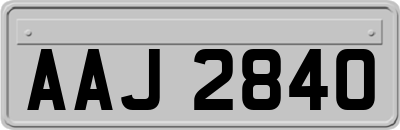 AAJ 2840